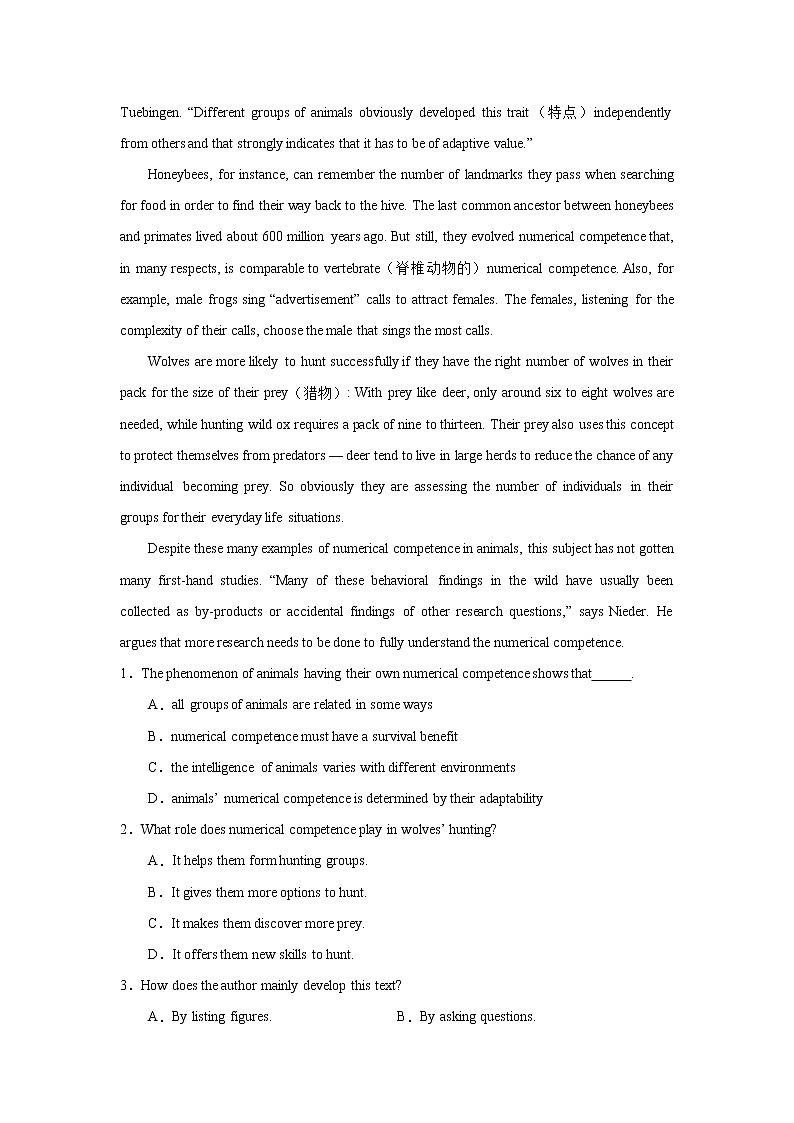 Tuebingen. “Different groups of animals obviously developed this trait（特点）independently from others and that strongly indicates that it has to be of adaptive value.”

Honeybees, for instance, can remember the number of landmarks they pass when searching for food in order to find their way back to the hive. The last common ancestor between honeybees and primates lived about 600 million years ago. But still, they evolved numerical competence that, in many respects, is comparable to vertebrate（脊椎动物的）numerical competence. Also, for example, male frogs sing “advertisement” calls to attract females. The females, listening for the complexity of their calls, choose the male that sings the most calls.

Wolves are more likely to hunt successfully if they have the right number of wolves in their pack for the size of their prey（猎物）: With prey like deer, only around six to eight wolves are needed, while hunting wild ox requires a pack of nine to thirteen. Their prey also uses this concept to protect themselves from predators — deer tend to live in large herds to reduce the chance of any individual becoming prey. So obviously they are assessing the number of individuals in their groups for their everyday life situations.

Despite these many examples of numerical competence in animals, this subject has not gotten many first-hand studies. “Many of these behavioral findings in the wild have usually been collected as by-products or accidental findings of other research questions,” says Nieder. He argues that more research needs to be done to fully understand the numerical competence.

1．The phenomenon of animals having their own numerical competence shows that______.

A．all groups of animals are related in some ways

B．numerical competence must have a survival benefit

C．the intelligence of animals varies with different environments

D．animals’ numerical competence is determined by their adaptability

2．What role does numerical competence play in wolves’ hunting?

A．It helps them form hunting groups.

B．It gives them more options to hunt.

C．It makes them discover more prey.

D．It offers them new skills to hunt.

3．How does the author mainly develop this text?

A．By listing figures.

B．By asking questions.